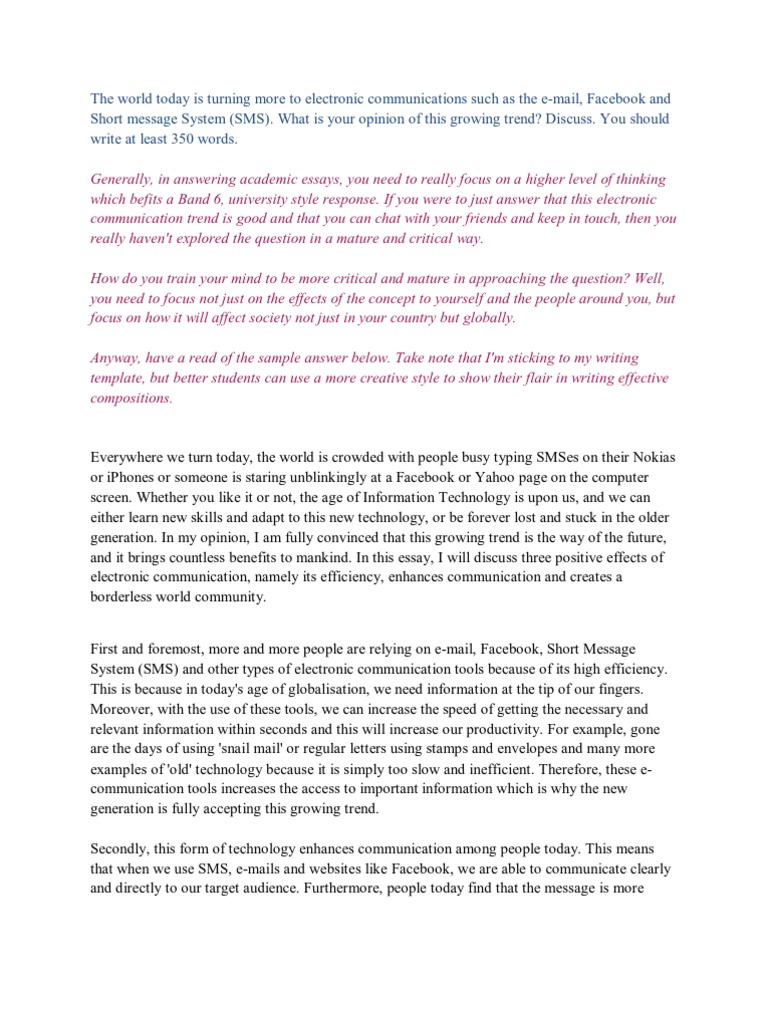 The world today is turning more to electronic communications such as the e-mail, Facebook and Short message System (SMS). What is your opinion of this growing trend? Discuss. You should write at least 350 words.

Generally, in answering academic essays, you need to really focus on a higher level of thinking which befits a Band 6, university style response. If you were to just answer that this electronic communication trend is good and that you can chat with your friends and keep in touch, then you really haven't explored the question in a mature and critical way.

How do you train your mind to be more critical and mature in approaching the question? Well, you need to focus not just on the effects of the concept to yourself and the people around you, but focus on how it will affect society not just in your country but globally.

Anyway, have a read of the sample answer below. Take note that I'm sticking to my writing template, but better students can use a more creative style to show their flair in writing effective compositions.

Everywhere we turn today, the world is crowded with people busy typing SMSes on their Nokias or iPhones or someone is staring unblinkingly at a Facebook or Yahoo page on the computer screen. Whether you like it or not, the age of Information Technology is upon us, and we can either learn new skills and adapt to this new technology, or be forever lost and stuck in the older generation. In my opinion, I am fully convinced that this growing trend is the way of the future, and it brings countless benefits to mankind. In this essay, I will discuss three positive effects of electronic communication, namely its efficiency, enhances communication and creates a borderless world community.

First and foremost, more and more people are relying on e-mail, Facebook, Short Message System (SMS) and other types of electronic communication tools because of its high efficiency. This is because in today's age of globalisation, we need information at the tip of our fingers. Moreover, with the use of these tools, we can increase the speed of getting the necessary and relevant information within seconds and this will increase our productivity. For example, gone are the days of using 'snail mail' or regular letters using stamps and envelopes and many more examples of 'old' technology because it is simply too slow and inefficient. Therefore, these e-communication tools increases the access to important information which is why the new generation is fully accepting this growing trend.

Secondly, this form of technology enhances communication among people today. This means that when we use SMS, e-mails and websites like Facebook, we are able to communicate clearly and directly to our target audience. Furthermore, people today find that the message is more